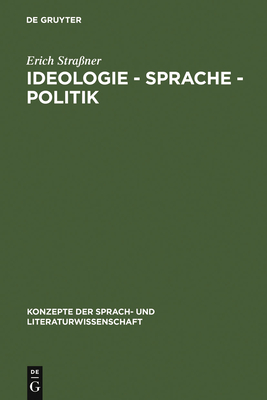 DE GRUYTER

Erich Straßner

IDEOLOGIE - SPRACHE - POLITIK

KONZEPTE DER SPRACH- UND LITERATURWISSENSCHAFT

DE
G